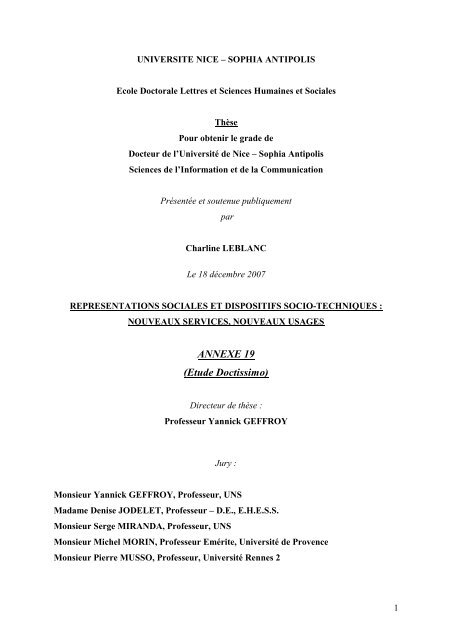 UNIVERSITE NICE – SOPHIA ANTIPOLIS

Ecole Doctorale Lettres et Sciences Humaines et Sociales

Thèse
Pour obtenir le grade de
Docteur de l'Université de Nice – Sophia Antipolis
Sciences de l'Information et de la Communication

Présentée et soutenue publiquement
par

Charline LEBLANC

Le 18 décembre 2007

REPRESENTATIONS SOCIALES ET DISPOSITIFS SOCIO-TECHNIQUES : NOUVEAUX SERVICES, NOUVEAUX USAGES

ANNEXE 19
(Etude Doctissimo)

Directeur de thèse :
Professeur Yannick GEFFROY

Jury :

Monsieur Yannick GEFFROY, Professeur, UNS
Madame Denise JODELET, Professeur – D.E., E.H.E.S.S.
Monsieur Serge MIRANDA, Professeur, UNS
Monsieur Michel MORIN, Professeur Emérite, Université de Provence
Monsieur Pierre MUSSO, Professeur, Université Rennes 2

1